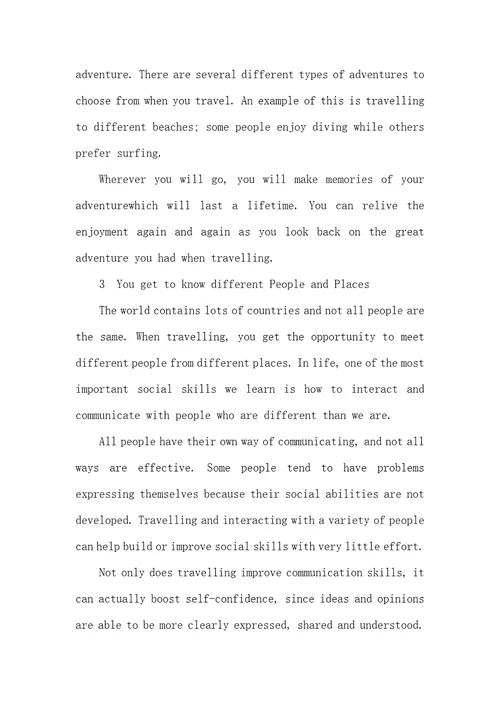 adventure. There are several different types of adventures to choose from when you travel. An example of this is travelling to different beaches; some people enjoy diving while others prefer surfing.

Wherever you will go, you will make memories of your adventurewhich will last a lifetime. You can relive the enjoyment again and again as you look back on the great adventure you had when travelling.

3 You get to know different People and Places

The world contains lots of countries and not all people are the same. When travelling, you get the opportunity to meet different people from different places. In life, one of the most important social skills we learn is how to interact and communicate with people who are different than we are.

All people have their own way of communicating, and not all ways are effective. Some people tend to have problems expressing themselves because their social abilities are not developed. Travelling and interacting with a variety of people can help build or improve social skills with very little effort.

Not only does travelling improve communication skills, it can actually boost self-confidence, since ideas and opinions are able to be more clearly expressed, shared and understood.